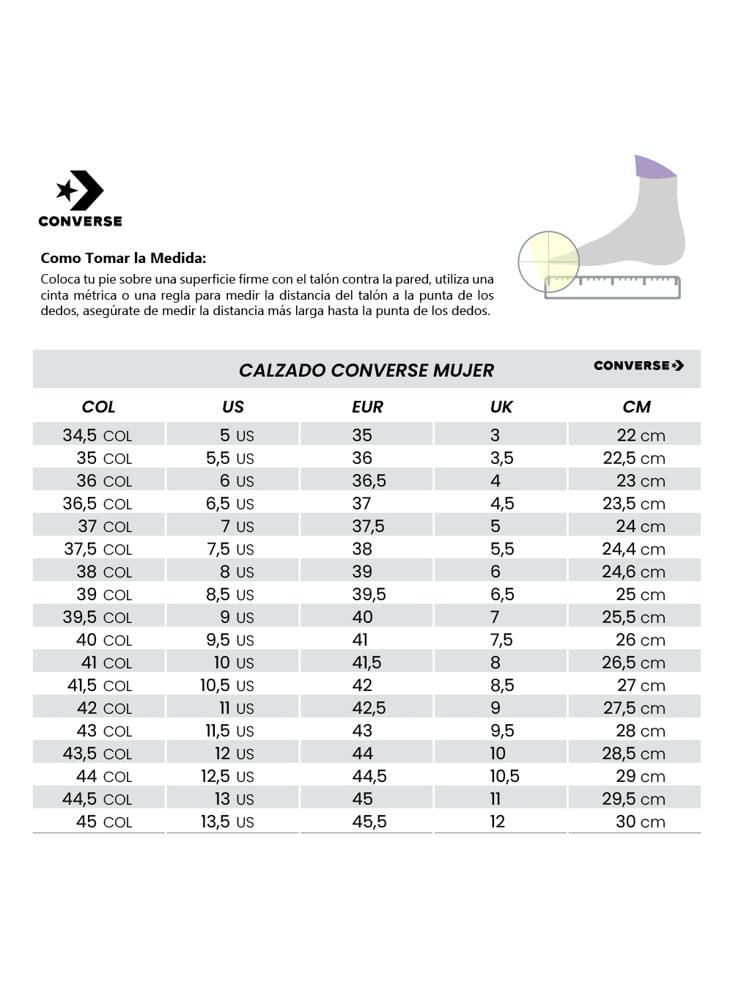 CONVERSE

Como Tomar la Medida:

Coloca tu pie sobre una superficie firme con el talón contra la pared, utiliza una cinta métrica o una regla para medir la distancia del talón a la punta de los dedos, asegúrate de medir la distancia más larga hasta la punta de los dedos.

CALZADO CONVERSE MUJER

CONVERSE

| COL | US | EUR | UK | CM |
|---|---|---|---|---|
| 34,5 COL | 5 US | 35 | 3 | 22 cm |
| 35 COL | 5,5 US | 36 | 3,5 | 22,5 cm |
| 36 COL | 6 US | 36,5 | 4 | 23 cm |
| 36,5 COL | 6,5 US | 37 | 4,5 | 23,5 cm |
| 37 COL | 7 US | 37,5 | 5 | 24 cm |
| 37,5 COL | 7,5 US | 38 | 5,5 | 24,4 cm |
| 38 COL | 8 US | 39 | 6 | 24,6 cm |
| 39 COL | 8,5 US | 39,5 | 6,5 | 25 cm |
| 39,5 COL | 9 US | 40 | 7 | 25,5 cm |
| 40 COL | 9,5 US | 41 | 7,5 | 26 cm |
| 41 COL | 10 US | 41,5 | 8 | 26,5 cm |
| 41,5 COL | 10,5 US | 42 | 8,5 | 27 cm |
| 42 COL | 11 US | 42,5 | 9 | 27,5 cm |
| 43 COL | 11,5 US | 43 | 9,5 | 28 cm |
| 43,5 COL | 12 US | 44 | 10 | 28,5 cm |
| 44 COL | 12,5 US | 44,5 | 10,5 | 29 cm |
| 44,5 COL | 13 US | 45 | 11 | 29,5 cm |
| 45 COL | 13,5 US | 45,5 | 12 | 30 cm |